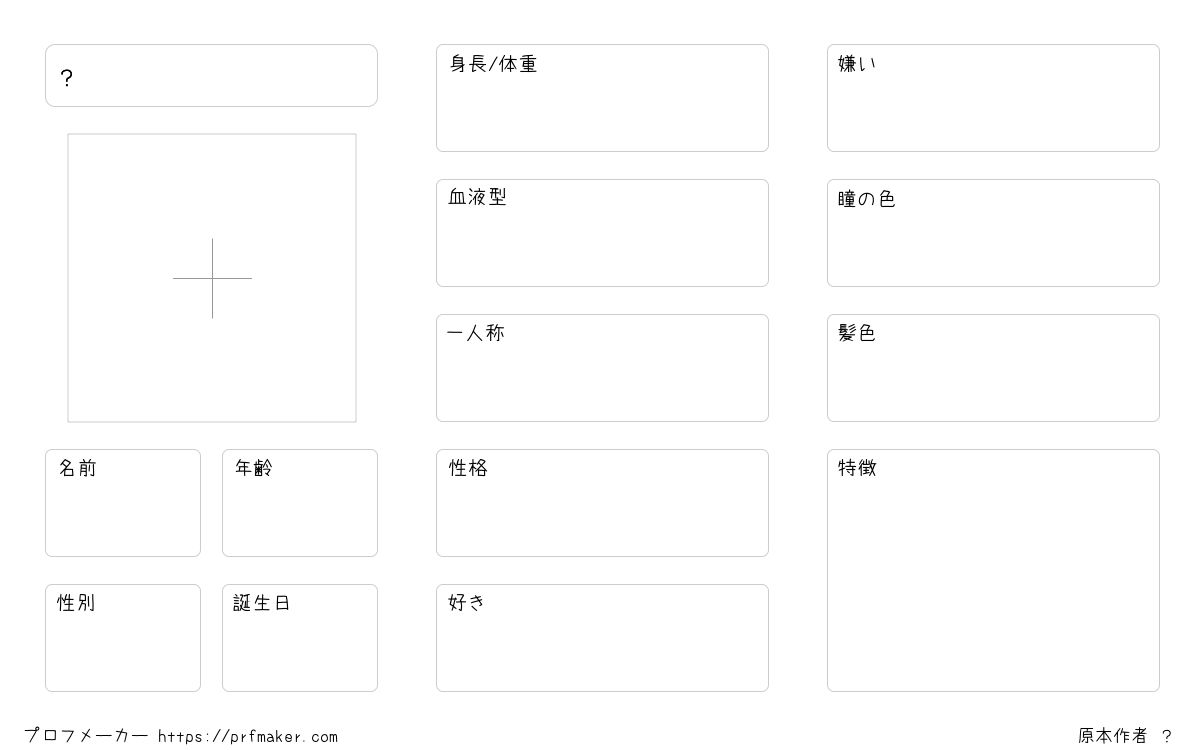 ?

名前

年齢

性別

誕生日

身長/体重

血液型

一人称

性格

好き

嫌い

瞳の色

髪色

特徴

プロフメーカー https://prfmaker.com

原本作者 ?